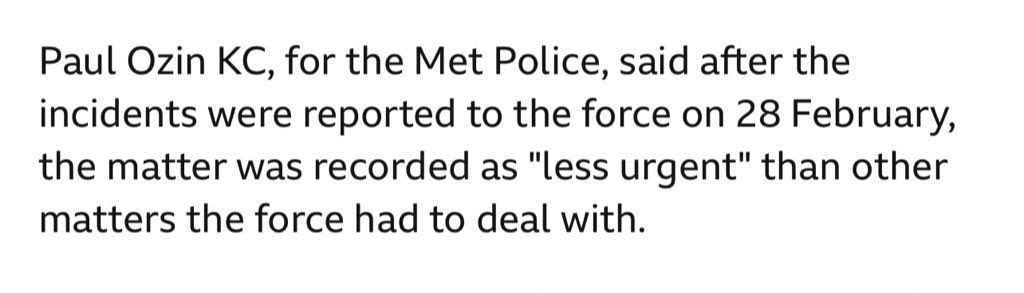 Paul Ozin KC, for the Met Police, said after the incidents were reported to the force on 28 February, the matter was recorded as "less urgent" than other matters the force had to deal with.